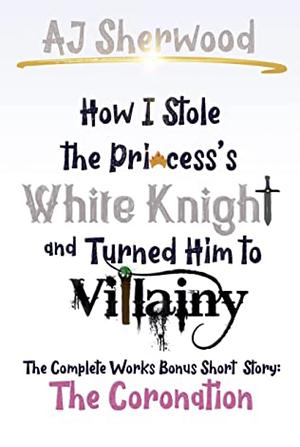 AJ Sherwood

How I Stole the Princess's White Knight and Turned Him to Villainy

The Complete Works Bonus Short Story:
The Coronation